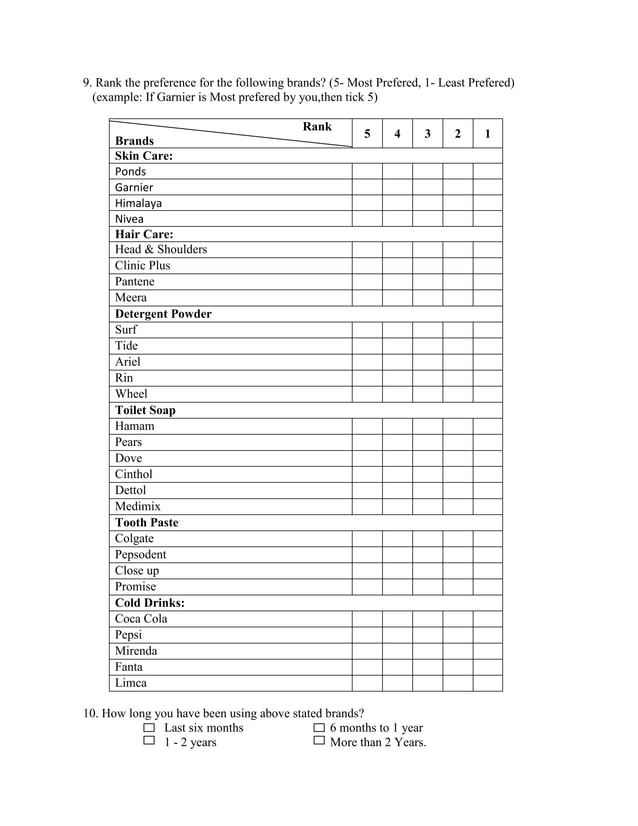 9. Rank the preference for the following brands? (5- Most Prefered, 1- Least Prefered) (example: If Garnier is Most prefered by you,then tick 5)

| Rank / Brands | 5 | 4 | 3 | 2 | 1 |
|---|---|---|---|---|---|
| **Skin Care:** | | | | | |
| Ponds | | | | | |
| Garnier | | | | | |
| Himalaya | | | | | |
| Nivea | | | | | |
| **Hair Care:** | | | | | |
| Head & Shoulders | | | | | |
| Clinic Plus | | | | | |
| Pantene | | | | | |
| Meera | | | | | |
| **Detergent Powder** | | | | | |
| Surf | | | | | |
| Tide | | | | | |
| Ariel | | | | | |
| Rin | | | | | |
| Wheel | | | | | |
| **Toilet Soap** | | | | | |
| Hamam | | | | | |
| Pears | | | | | |
| Dove | | | | | |
| Cinthol | | | | | |
| Dettol | | | | | |
| Medimix | | | | | |
| **Tooth Paste** | | | | | |
| Colgate | | | | | |
| Pepsodent | | | | | |
| Close up | | | | | |
| Promise | | | | | |
| **Cold Drinks:** | | | | | |
| Coca Cola | | | | | |
| Pepsi | | | | | |
| Mirenda | | | | | |
| Fanta | | | | | |
| Limca | | | | | |

10. How long you have been using above stated brands?
☐ Last six months
☐ 6 months to 1 year
☐ 1 - 2 years
☐ More than 2 Years.